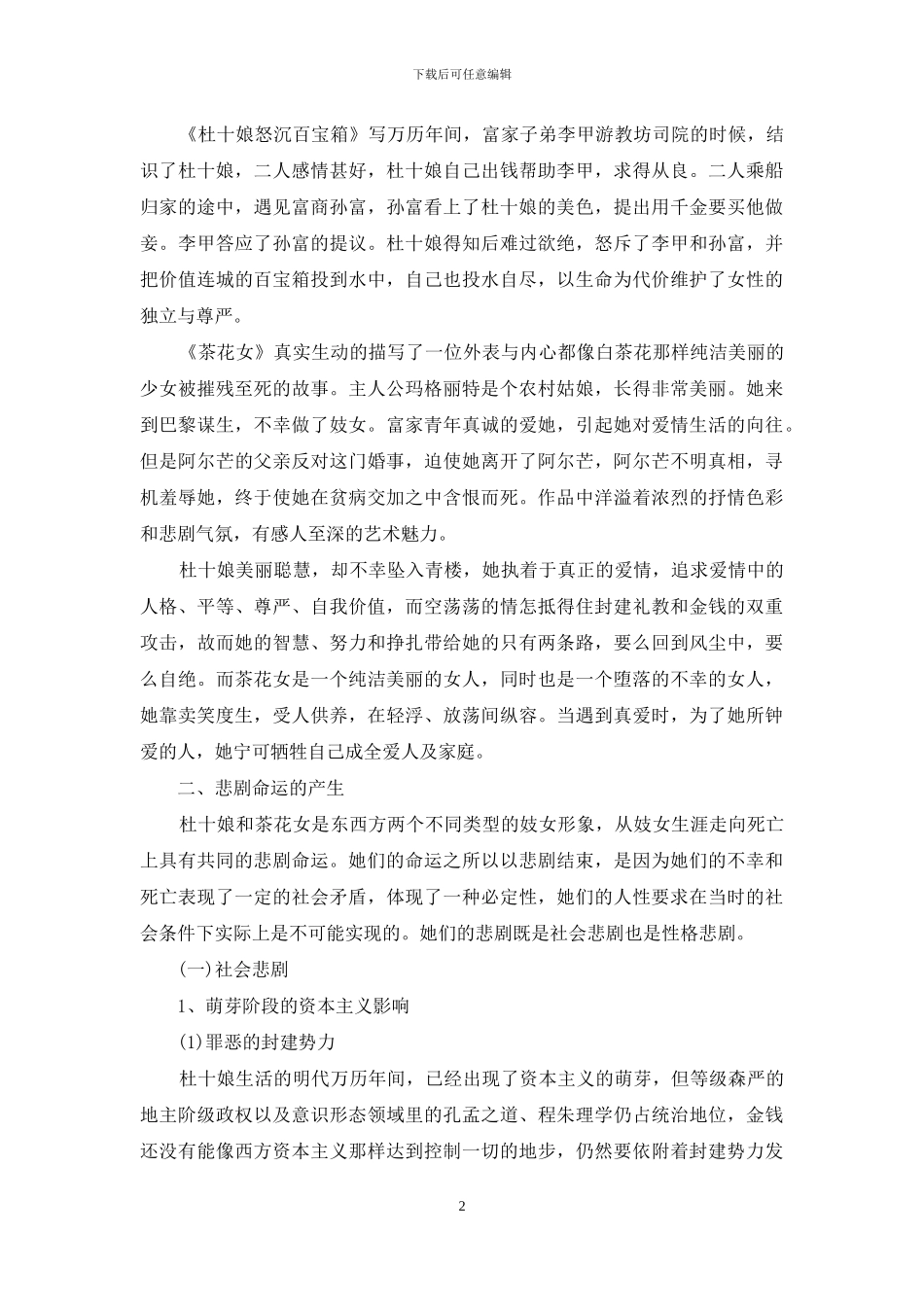 下载后可任意编辑

《杜十娘怒沉百宝箱》写万历年间，富家子弟李甲游教坊司院的时候，结识了杜十娘，二人感情甚好，杜十娘自己出钱帮助李甲，求得从良。二人乘船归家的途中，遇见富商孙富，孙富看上了杜十娘的美色，提出用千金要买他做妾。李甲答应了孙富的提议。杜十娘得知后难过欲绝，怒斥了李甲和孙富，并把价值连城的百宝箱投到水中，自己也投水自尽，以生命为代价维护了女性的独立与尊严。

《茶花女》真实生动的描写了一位外表与内心都像白茶花那样纯洁美丽的少女被摧残至死的故事。主人公玛格丽特是个农村姑娘，长得非常美丽。她来到巴黎谋生，不幸做了妓女。富家青年真诚的爱她，引起她对爱情生活的向往。但是阿尔芒的父亲反对这门婚事，迫使她离开了阿尔芒，阿尔芒不明真相，寻机羞辱她，终于使她在贫病交加之中含恨而死。作品中洋溢着浓烈的抒情色彩和悲剧气氛，有感人至深的艺术魅力。

杜十娘美丽聪慧，却不幸坠入青楼，她执着于真正的爱情，追求爱情中的人格、平等、尊严、自我价值，而空荡荡的情怎抵得住封建礼教和金钱的双重攻击，故而她的智慧、努力和挣扎带给她的只有两条路，要么回到风尘中，要么自绝。而茶花女是一个纯洁美丽的女人，同时也是一个堕落的不幸的女人，她靠卖笑度生，受人供养，在轻浮、放荡间纵容。当遇到真爱时，为了她所钟爱的人，她宁可牺牲自己成全爱人及家庭。

二、悲剧命运的产生

杜十娘和茶花女是东西方两个不同类型的妓女形象，从妓女生涯走向死亡上具有共同的悲剧命运。她们的命运之所以以悲剧结束，是因为她们的不幸和死亡表现了一定的社会矛盾，体现了一种必定性，她们的人性要求在当时的社会条件下实际上是不可能实现的。她们的悲剧既是社会悲剧也是性格悲剧。

(一)社会悲剧

1、萌芽阶段的资本主义影响

(1)罪恶的封建势力

杜十娘生活的明代万历年间，已经出现了资本主义的萌芽，但等级森严的地主阶级政权以及意识形态领域里的孔孟之道、程朱理学仍占统治地位，金钱还没有能像西方资本主义那样达到控制一切的地步，仍然要依附着封建势力发

2